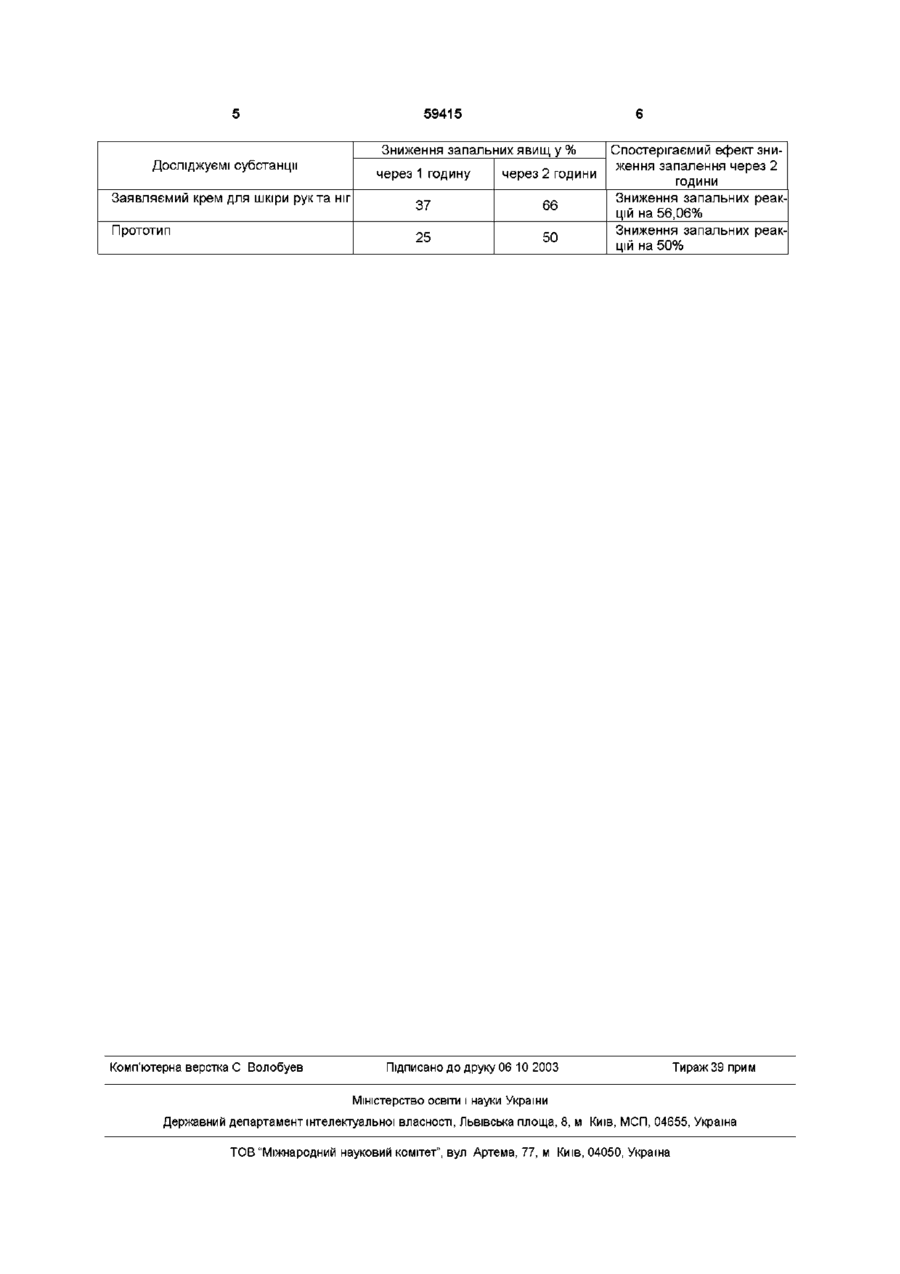 5 59415 6

| Досліджуємі субстанції | Зниження запальних явищ у % через 1 годину | Зниження запальних явищ у % через 2 години | Спостерігаємий ефект зниження запалення через 2 години |
|---|---|---|---|
| Заявляємий крем для шкіри рук та ніг | 37 | 66 | Зниження запальних реакцій на 56,06% |
| Прототип | 25 | 50 | Зниження запальних реакцій на 50% |

Комп'ютерна верстка С Волобуєв Підписано до друку 06 10 2003 Тираж 39 прим

Міністерство освіти і науки України

Державний департамент інтелектуальної власності, Львівська площа, 8, м Київ, МСП, 04655, Україна

ТОВ "Міжнародний науковий комітет", вул Артема, 77, м Київ, 04050, Україна